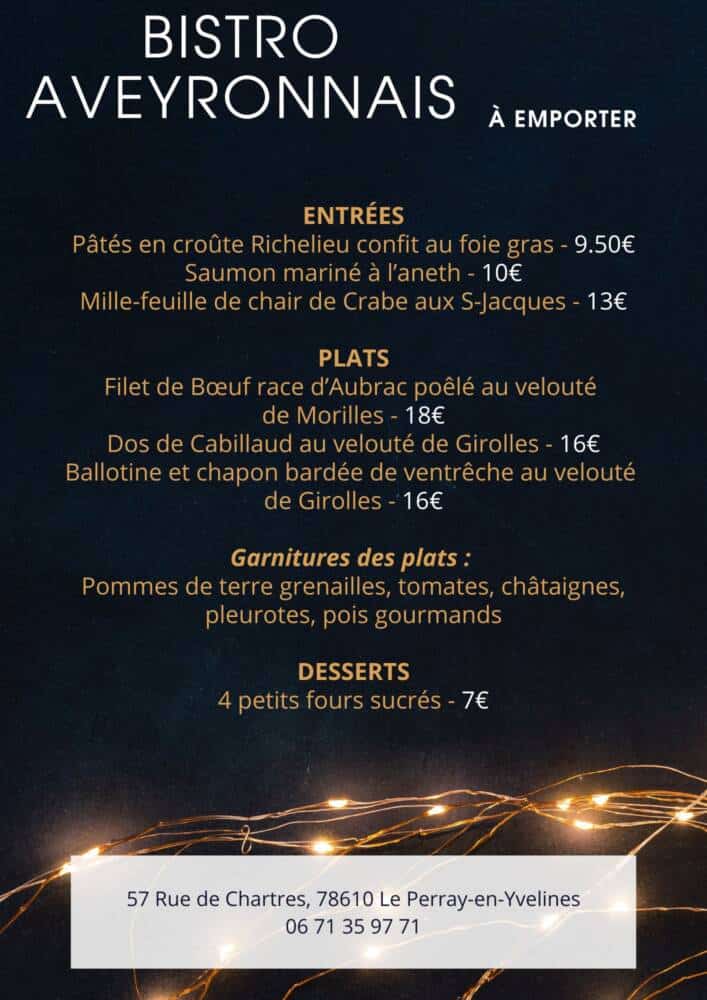 BISTRO AVEYRONNAIS

À EMPORTER

ENTRÉES
Pâtés en croûte Richelieu confit au foie gras - 9.50€
Saumon mariné à l'aneth - 10€
Mille-feuille de chair de Crabe aux S-Jacques - 13€

PLATS
Filet de Bœuf race d'Aubrac poêlé au velouté de Morilles - 18€
Dos de Cabillaud au velouté de Girolles - 16€
Ballotine et chapon bardée de ventrêche au velouté de Girolles - 16€

Garnitures des plats :
Pommes de terre grenailles, tomates, châtaignes, pleurotes, pois gourmands

DESSERTS
4 petits fours sucrés - 7€

57 Rue de Chartres, 78610 Le Perray-en-Yvelines
06 71 35 97 71